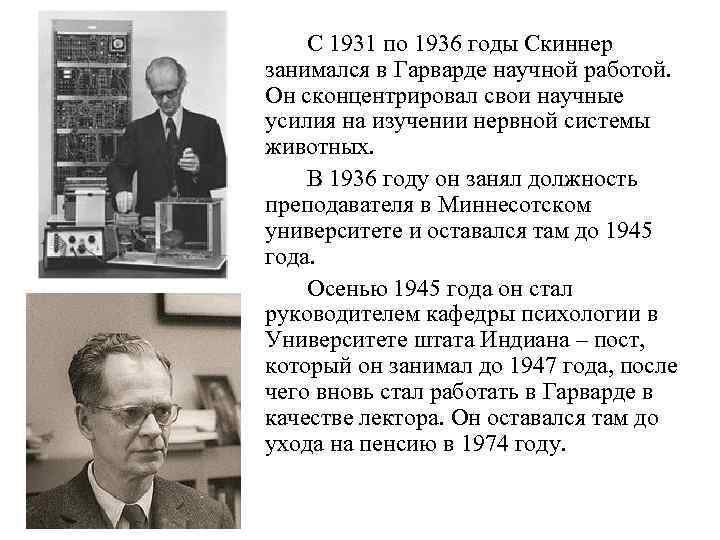 С 1931 по 1936 годы Скиннер занимался в Гарварде научной работой. Он сконцентрировал свои научные усилия на изучении нервной системы животных.

В 1936 году он занял должность преподавателя в Миннесотском университете и оставался там до 1945 года.

Осенью 1945 года он стал руководителем кафедры психологии в Университете штата Индиана – пост, который он занимал до 1947 года, после чего вновь стал работать в Гарварде в качестве лектора. Он оставался там до ухода на пенсию в 1974 году.